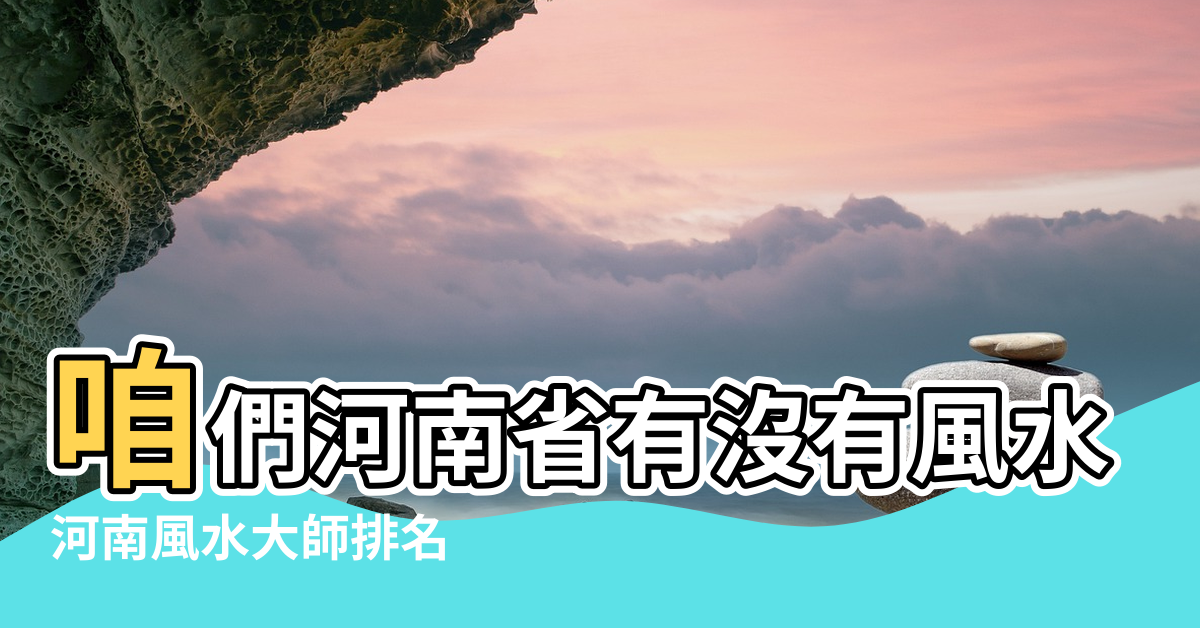 咱們河南省有沒有風水

河南風水大師排名